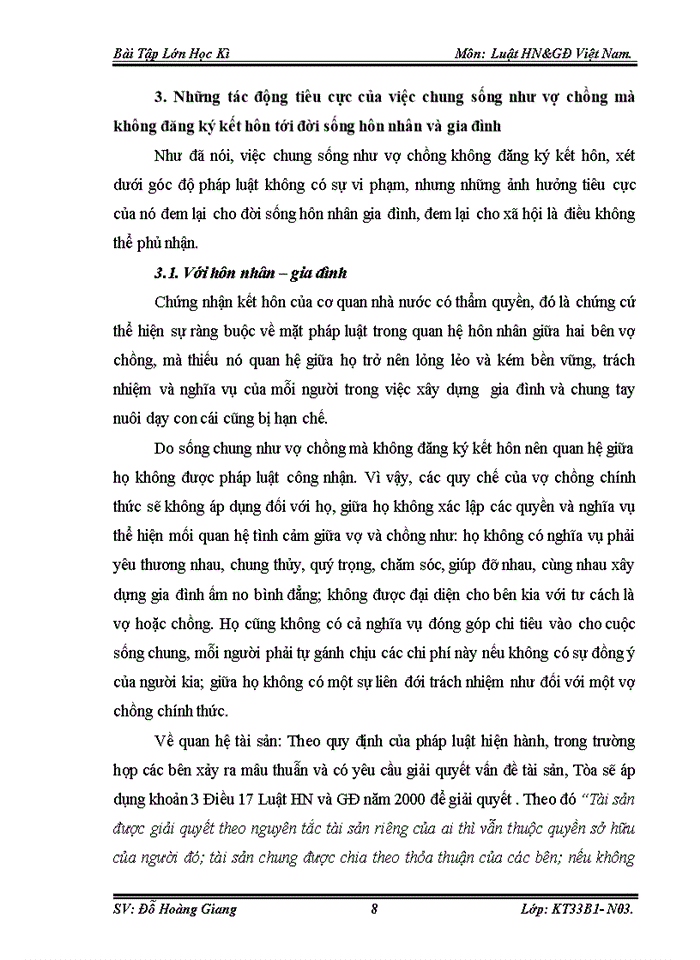 Bài Tập Lớn Học Kì Môn: Luật HN&GĐ Việt Nam.

3. Những tác động tiêu cực của việc chung sống như vợ chồng mà không đăng ký kết hôn tới đời sống hôn nhân và gia đình

Như đã nói, việc chung sống như vợ chồng không đăng ký kết hôn, xét dưới góc độ pháp luật không có sự vi phạm, nhưng những ảnh hưởng tiêu cực của nó đem lại cho đời sống hôn nhân gia đình, đem lại cho xã hội là điều không thể phủ nhận.

3.1. Với hôn nhân – gia đình

Chứng nhận kết hôn của cơ quan nhà nước có thẩm quyền, đó là chứng cứ thể hiện sự ràng buộc về mặt pháp luật trong quan hệ hôn nhân giữa hai bên vợ chồng, mà thiếu nó quan hệ giữa họ trở nên lỏng lẻo và kém bền vững, trách nhiệm và nghĩa vụ của mỗi người trong việc xây dựng gia đình và chung tay nuôi dạy con cái cũng bị hạn chế.

Do sống chung như vợ chồng mà không đăng ký kết hôn nên quan hệ giữa họ không được pháp luật công nhận. Vì vậy, các quy chế của vợ chồng chính thức sẽ không áp dụng đối với họ, giữa họ không xác lập các quyền và nghĩa vụ thể hiện mối quan hệ tình cảm giữa vợ và chồng như: họ không có nghĩa vụ phải yêu thương nhau, chung thủy, quý trọng, chăm sóc, giúp đỡ nhau, cùng nhau xây dựng gia đình ấm no bình đẳng; không được đại diện cho bên kia với tư cách là vợ hoặc chồng. Họ cũng không có cả nghĩa vụ đóng góp chi tiêu vào cho cuộc sống chung, mỗi người phải tự gánh chịu các chi phí này nếu không có sự đồng ý của người kia; giữa họ không có một sự liên đới trách nhiệm như đối với một vợ chồng chính thức.

Về quan hệ tài sản: Theo quy định của pháp luật hiện hành, trong trường hợp các bên xảy ra mâu thuẫn và có yêu cầu giải quyết vấn đề tài sản, Tòa sẽ áp dụng khoản 3 Điều 17 Luật HN và GĐ năm 2000 để giải quyết . Theo đó “Tài sản được giải quyết theo nguyên tắc tài sản riêng của ai thì vẫn thuộc quyền sở hữu của người đó; tài sản chung được chia theo thỏa thuận của các bên; nếu không

SV: Đỗ Hoàng Giang 8 Lớp: KT33B1- N03.